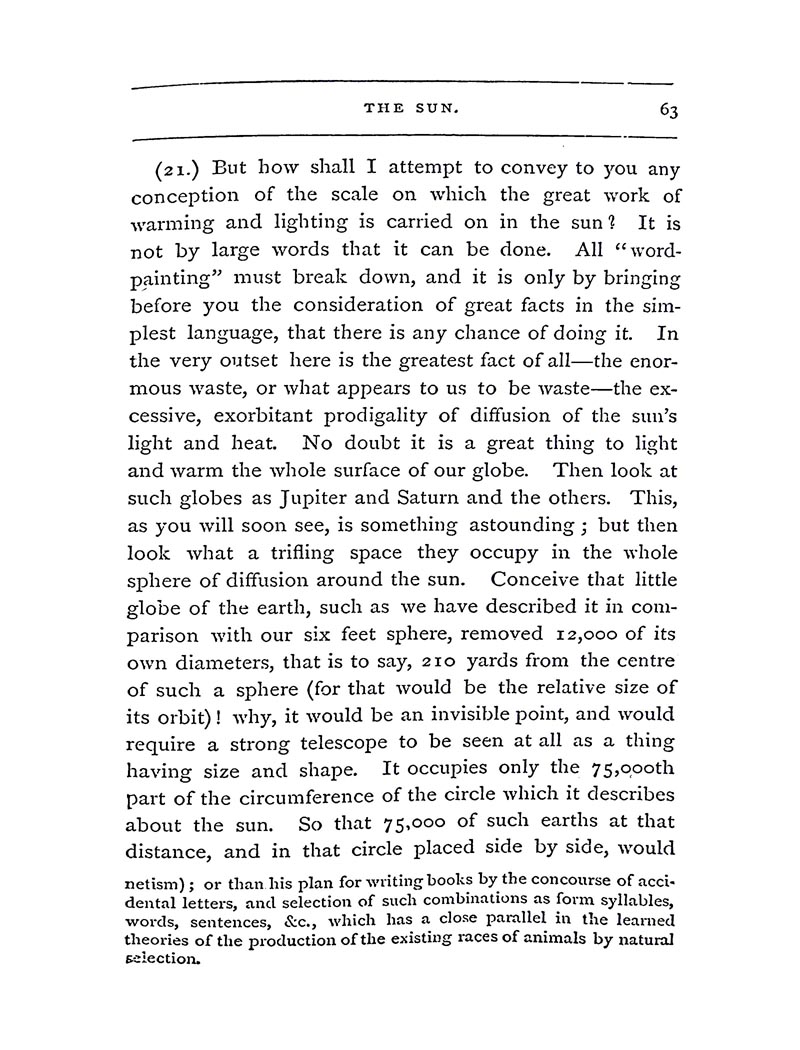 THE SUN. 63

(21.) But how shall I attempt to convey to you any conception of the scale on which the great work of warming and lighting is carried on in the sun? It is not by large words that it can be done. All "word-painting" must break down, and it is only by bringing before you the consideration of great facts in the simplest language, that there is any chance of doing it. In the very outset here is the greatest fact of all—the enormous waste, or what appears to us to be waste—the excessive, exorbitant prodigality of diffusion of the sun's light and heat. No doubt it is a great thing to light and warm the whole surface of our globe. Then look at such globes as Jupiter and Saturn and the others. This, as you will soon see, is something astounding; but then look what a trifling space they occupy in the whole sphere of diffusion around the sun. Conceive that little globe of the earth, such as we have described it in comparison with our six feet sphere, removed 12,000 of its own diameters, that is to say, 210 yards from the centre of such a sphere (for that would be the relative size of its orbit)! why, it would be an invisible point, and would require a strong telescope to be seen at all as a thing having size and shape. It occupies only the 75,000th part of the circumference of the circle which it describes about the sun. So that 75,000 of such earths at that distance, and in that circle placed side by side, would

netism); or than his plan for writing books by the concourse of accidental letters, and selection of such combinations as form syllables, words, sentences, &c., which has a close parallel in the learned theories of the production of the existing races of animals by natural selection.